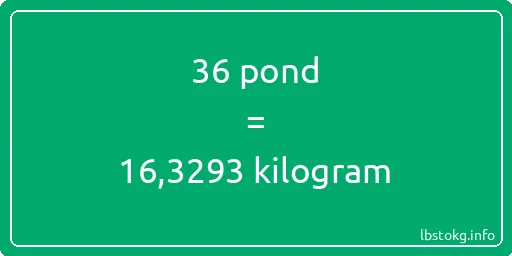 36 pond
=
16,3293 kilogram

lbstokg.info